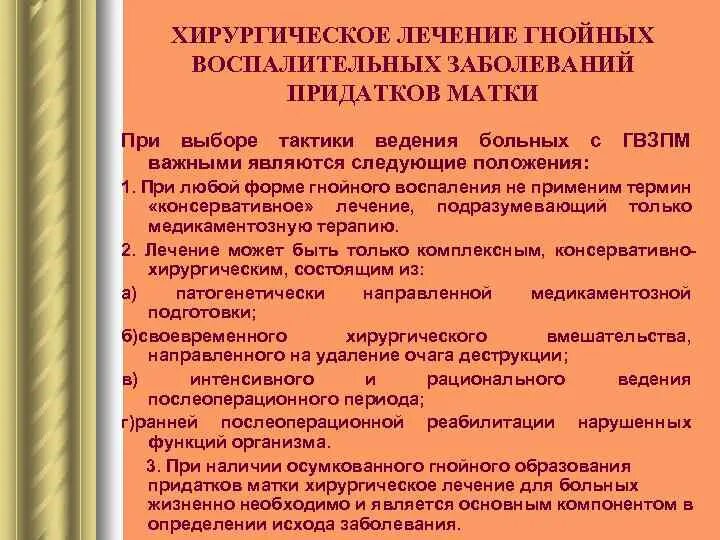 ХИРУРГИЧЕСКОЕ ЛЕЧЕНИЕ ГНОЙНЫХ ВОСПАЛИТЕЛЬНЫХ ЗАБОЛЕВАНИЙ ПРИДАТКОВ МАТКИ

При выборе тактики ведения больных с ГВЗПМ важными являются следующие положения:

1. При любой форме гнойного воспаления не применим термин «консервативное» лечение, подразумевающий только медикаментозную терапию.

2. Лечение может быть только комплексным, консервативно-хирургическим, состоящим из:

а) патогенетически направленной медикаментозной подготовки;

б)своевременного хирургического вмешательства, направленного на удаление очага деструкции;

в) интенсивного и рационального ведения послеоперационного периода;

г)ранней послеоперационной реабилитации нарушенных функций организма.

3. При наличии осумкованного гнойного образования придатков матки хирургическое лечение для больных жизненно необходимо и является основным компонентом в определении исхода заболевания.